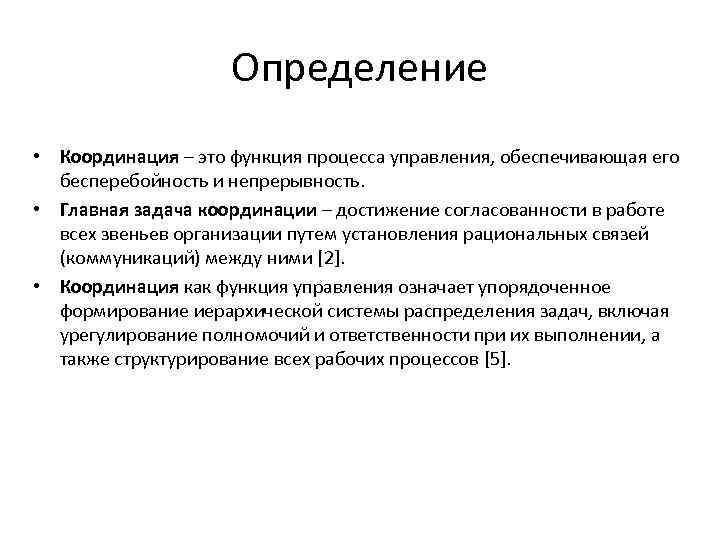 Определение

• Координация – это функция процесса управления, обеспечивающая его бесперебойность и непрерывность.
• Главная задача координации – достижение согласованности в работе всех звеньев организации путем установления рациональных связей (коммуникаций) между ними [2].
• Координация как функция управления означает упорядоченное формирование иерархической системы распределения задач, включая урегулирование полномочий и ответственности при их выполнении, а также структурирование всех рабочих процессов [5].